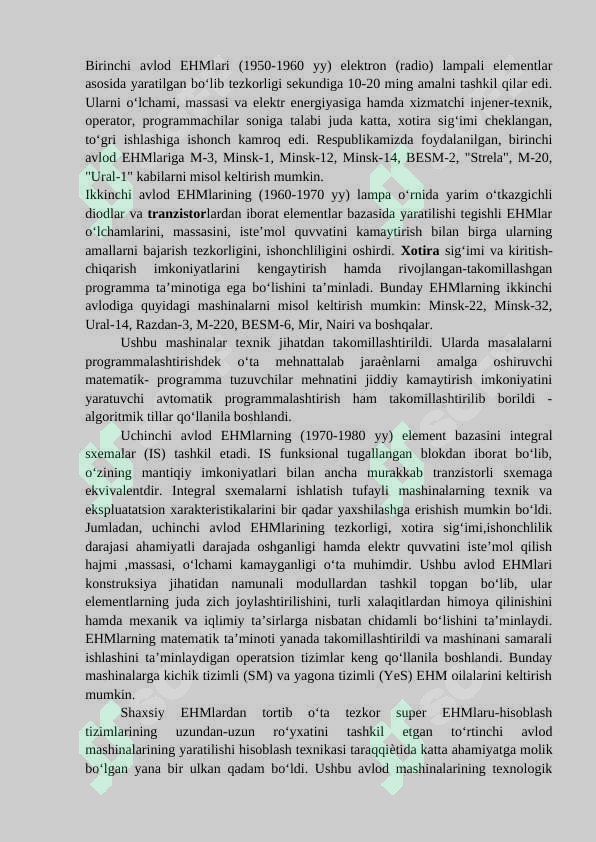 Birinchi avlod EHMlari (1950-1960 yy) elektron (radio) lampali elementlar asosida yaratilgan bo'lib tezkorligi sekundiga 10-20 ming amalni tashkil qilar edi. Ularni o'lchami, massasi va elektr energiyasiga hamda xizmatchi injener-texnik, operator, programmachilar soniga talabi juda katta, xotira sig'imi cheklangan, to'gri ishlashiga ishonch kamroq edi. Respublikamizda foydalanilgan, birinchi avlod EHMlariga M-3, Minsk-1, Minsk-12, Minsk-14, BESM-2, "Strela", M-20, "Ural-1" kabilarni misol keltirish mumkin.

Ikkinchi avlod EHMlarining (1960-1970 yy) lampa o'rnida yarim o'tkazgichli diodlar va tranzistorlardan iborat elementlar bazasida yaratilishi tegishli EHMlar o'lchamlarini, massasini, iste'mol quvvatini kamaytirish bilan birga ularning amallarni bajarish tezkorligini, ishonchliligini oshirdi. Xotira sig'imi va kiritish-chiqarish imkoniyatlarini kengaytirish hamda rivojlangan-takomillashgan programma ta'minotiga ega bo'lishini ta'minladi. Bunday EHMlarning ikkinchi avlodiga quyidagi mashinalarni misol keltirish mumkin: Minsk-22, Minsk-32, Ural-14, Razdan-3, M-220, BESM-6, Mir, Nairi va boshqalar.

Ushbu mashinalar texnik jihatdan takomillashtirildi. Ularda masalalarni programmalashtirishdek o'ta mehnattalab jaraènlarni amalga oshiruvchi matematik- programma tuzuvchilar mehnatini jiddiy kamaytirish imkoniyatini yaratuvchi avtomatik programmalashtirish ham takomillashtirilib borildi - algoritmik tillar qo'llanila boshlandi.

Uchinchi avlod EHMlarning (1970-1980 yy) element bazasini integral sxemalar (IS) tashkil etadi. IS funksional tugallangan blokdan iborat bo'lib, o'zining mantiqiy imkoniyatlari bilan ancha murakkab tranzistorli sxemaga ekvivalentdir. Integral sxemalarni ishlatish tufayli mashinalarning texnik va ekspluatatsion xarakteristikalarini bir qadar yaxshilashga erishish mumkin bo'ldi. Jumladan, uchinchi avlod EHMlarining tezkorligi, xotira sig'imi,ishonchlilik darajasi ahamiyatli darajada oshganligi hamda elektr quvvatini iste'mol qilish hajmi ,massasi, o'lchami kamayganligi o'ta muhimdir. Ushbu avlod EHMlari konstruksiya jihatidan namunali modullardan tashkil topgan bo'lib, ular elementlarning juda zich joylashtirilishini, turli xalaqitlardan himoya qilinishini hamda mexanik va iqlimiy ta'sirlarga nisbatan chidamli bo'lishini ta'minlaydi. EHMlarning matematik ta'minoti yanada takomillashtirildi va mashinani samarali ishlashini ta'minlaydigan operatsion tizimlar keng qo'llanila boshlandi. Bunday mashinalarga kichik tizimli (SM) va yagona tizimli (YeS) EHM oilalarini keltirish mumkin.

Shaxsiy EHMlardan tortib o'ta tezkor super EHMlaru-hisoblash tizimlarining uzundan-uzun ro'yxatini tashkil etgan to'rtinchi avlod mashinalarining yaratilishi hisoblash texnikasi taraqqiètida katta ahamiyatga molik bo'lgan yana bir ulkan qadam bo'ldi. Ushbu avlod mashinalarining texnologik